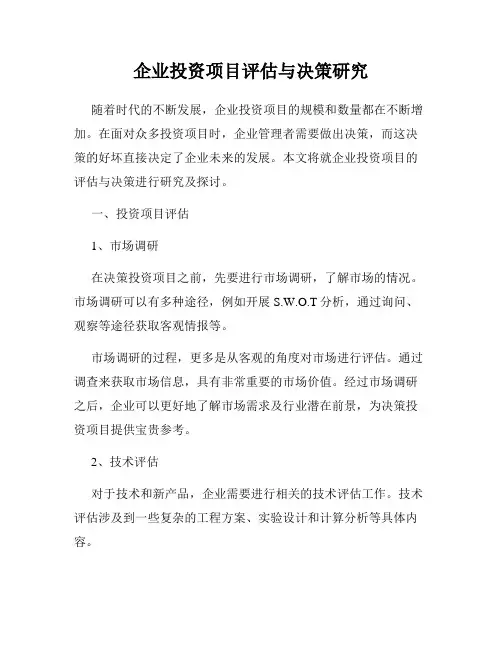 企业投资项目评估与决策研究

随着时代的不断发展，企业投资项目的规模和数量都在不断增加。在面对众多投资项目时，企业管理者需要做出决策，而这决策的好坏直接决定了企业未来的发展。本文将就企业投资项目的评估与决策进行研究及探讨。

一、投资项目评估

1、市场调研

在决策投资项目之前，先要进行市场调研，了解市场的情况。市场调研可以有多种途径，例如开展 S.W.O.T 分析，通过询问、观察等途径获取客观情报等。

市场调研的过程，更多是从客观的角度对市场进行评估。通过调查来获取市场信息，具有非常重要的市场价值。经过市场调研之后，企业可以更好地了解市场需求及行业潜在前景，为决策投资项目提供宝贵参考。

2、技术评估

对于技术和新产品，企业需要进行相关的技术评估工作。技术评估涉及到一些复杂的工程方案、实验设计和计算分析等具体内容。